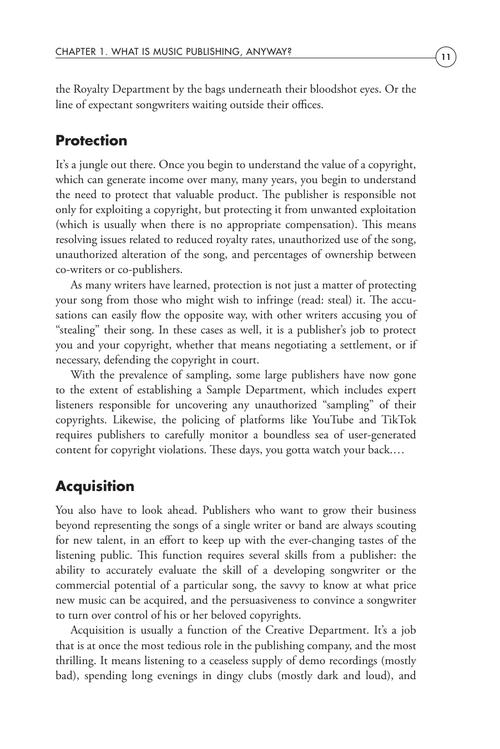 CHAPTER 1. WHAT IS MUSIC PUBLISHING, ANYWAY?

11

the Royalty Department by the bags underneath their bloodshot eyes. Or the line of expectant songwriters waiting outside their offices.

Protection

It's a jungle out there. Once you begin to understand the value of a copyright, which can generate income over many, many years, you begin to understand the need to protect that valuable product. The publisher is responsible not only for exploiting a copyright, but protecting it from unwanted exploitation (which is usually when there is no appropriate compensation). This means resolving issues related to reduced royalty rates, unauthorized use of the song, unauthorized alteration of the song, and percentages of ownership between co-writers or co-publishers.

As many writers have learned, protection is not just a matter of protecting your song from those who might wish to infringe (read: steal) it. The accusations can easily flow the opposite way, with other writers accusing you of "stealing" their song. In these cases as well, it is a publisher's job to protect you and your copyright, whether that means negotiating a settlement, or if necessary, defending the copyright in court.

With the prevalence of sampling, some large publishers have now gone to the extent of establishing a Sample Department, which includes expert listeners responsible for uncovering any unauthorized "sampling" of their copyrights. Likewise, the policing of platforms like YouTube and TikTok requires publishers to carefully monitor a boundless sea of user-generated content for copyright violations. These days, you gotta watch your back....

Acquisition

You also have to look ahead. Publishers who want to grow their business beyond representing the songs of a single writer or band are always scouting for new talent, in an effort to keep up with the ever-changing tastes of the listening public. This function requires several skills from a publisher: the ability to accurately evaluate the skill of a developing songwriter or the commercial potential of a particular song, the savvy to know at what price new music can be acquired, and the persuasiveness to convince a songwriter to turn over control of his or her beloved copyrights.

Acquisition is usually a function of the Creative Department. It's a job that is at once the most tedious role in the publishing company, and the most thrilling. It means listening to a ceaseless supply of demo recordings (mostly bad), spending long evenings in dingy clubs (mostly dark and loud), and